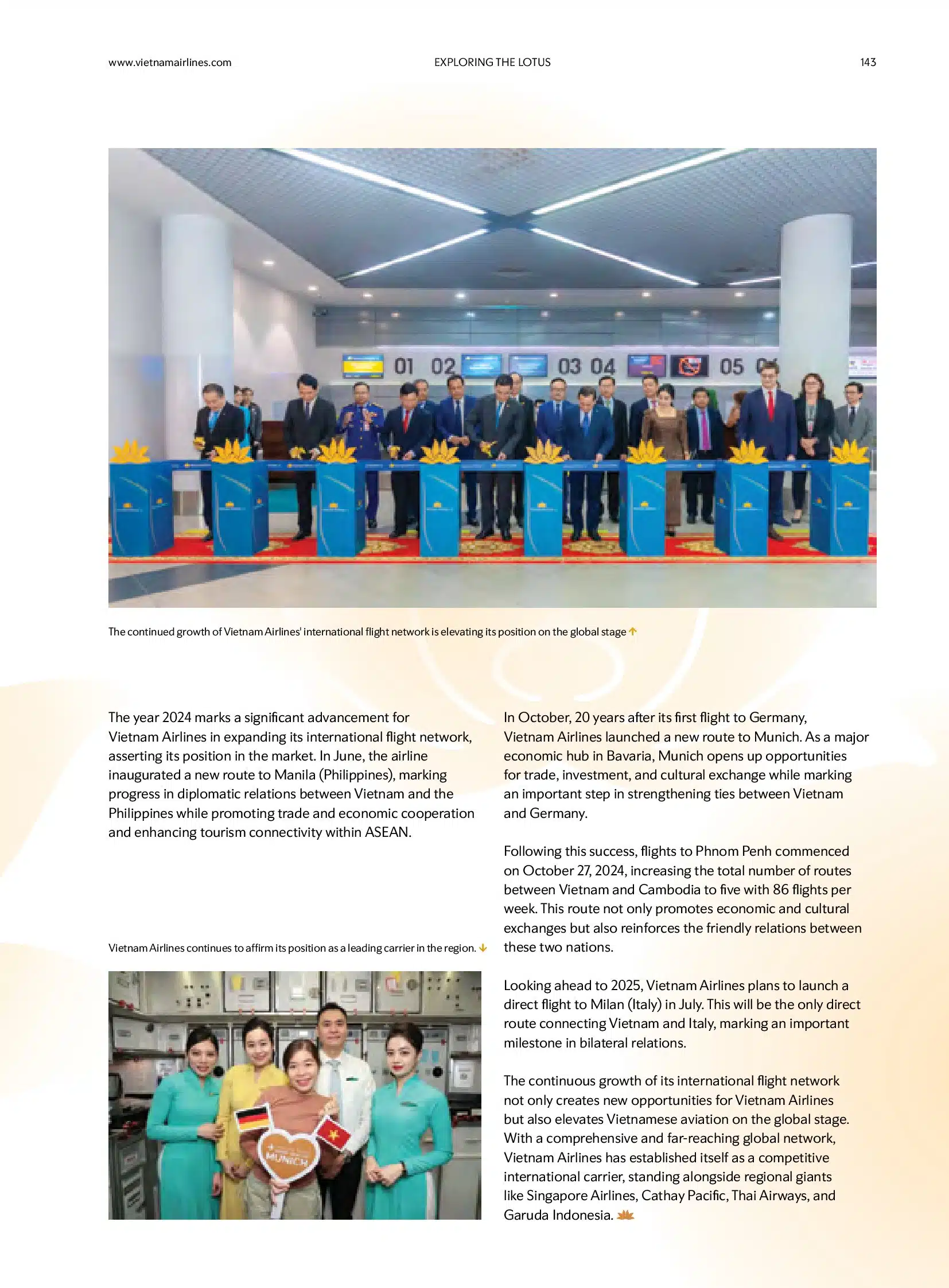 www.vietnamairlines.com EXPLORING THE LOTUS 143

01 02 03 04 05

The continued growth of Vietnam Airlines' international flight network is elevating its position on the global stage

The year 2024 marks a significant advancement for Vietnam Airlines in expanding its international flight network, asserting its position in the market. In June, the airline inaugurated a new route to Manila (Philippines), marking progress in diplomatic relations between Vietnam and the Philippines while promoting trade and economic cooperation and enhancing tourism connectivity within ASEAN.

Vietnam Airlines continues to affirm its position as a leading carrier in the region.

MUNICH

In October, 20 years after its first flight to Germany, Vietnam Airlines launched a new route to Munich. As a major economic hub in Bavaria, Munich opens up opportunities for trade, investment, and cultural exchange while marking an important step in strengthening ties between Vietnam and Germany.

Following this success, flights to Phnom Penh commenced on October 27, 2024, increasing the total number of routes between Vietnam and Cambodia to five with 86 flights per week. This route not only promotes economic and cultural exchanges but also reinforces the friendly relations between these two nations.

Looking ahead to 2025, Vietnam Airlines plans to launch a direct flight to Milan (Italy) in July. This will be the only direct route connecting Vietnam and Italy, marking an important milestone in bilateral relations.

The continuous growth of its international flight network not only creates new opportunities for Vietnam Airlines but also elevates Vietnamese aviation on the global stage. With a comprehensive and far-reaching global network, Vietnam Airlines has established itself as a competitive international carrier, standing alongside regional giants like Singapore Airlines, Cathay Pacific, Thai Airways, and Garuda Indonesia.